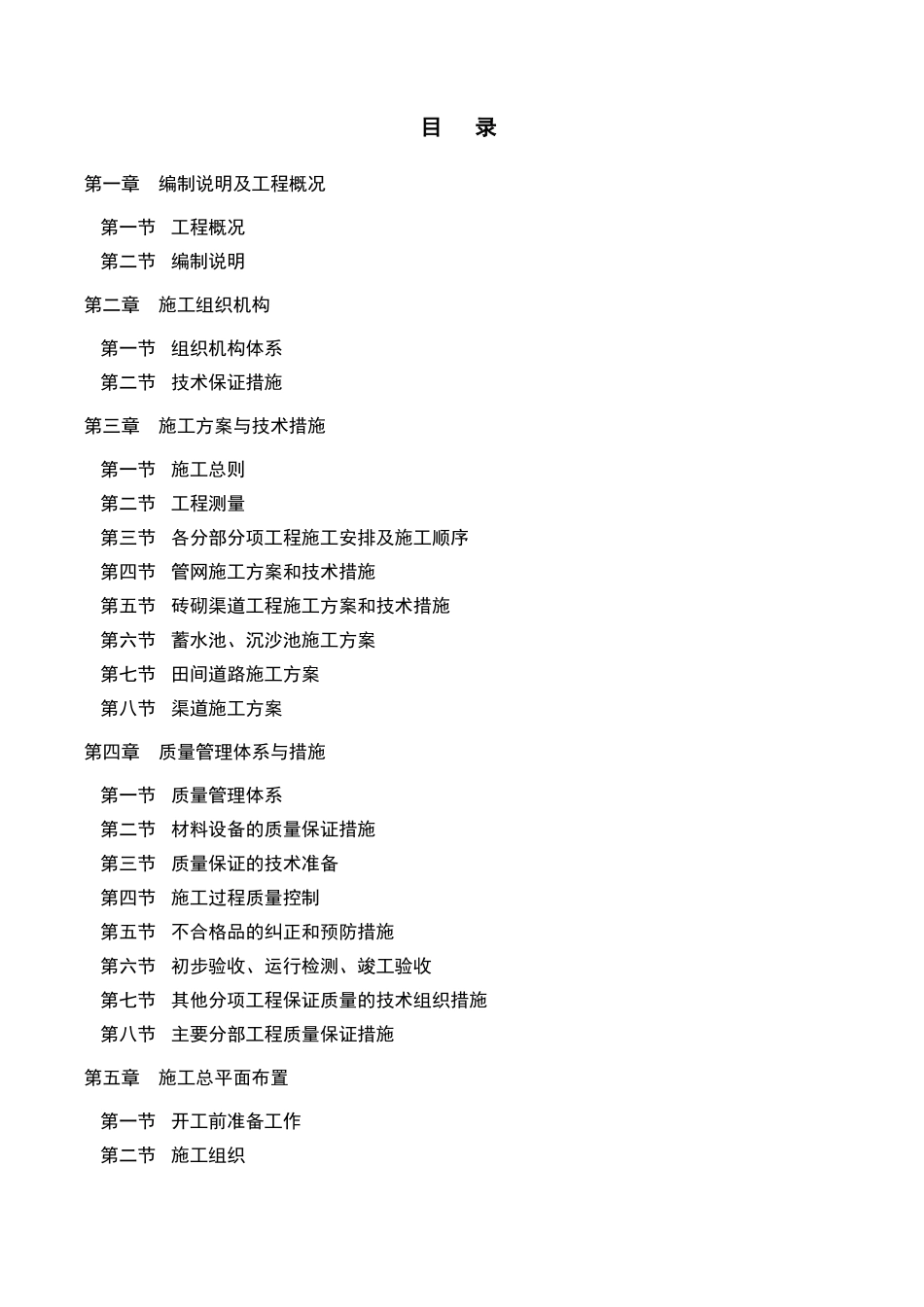 目　录

第一章　编制说明及工程概况

第一节　工程概况
第二节　编制说明

第二章　施工组织机构

第一节　组织机构体系
第二节　技术保证措施

第三章　施工方案与技术措施

第一节　施工总则
第二节　工程测量
第三节　各分部分项工程施工安排及施工顺序
第四节　管网施工方案和技术措施
第五节　砖砌渠道工程施工方案和技术措施
第六节　蓄水池、沉沙池施工方案
第七节　田间道路施工方案
第八节　渠道施工方案

第四章　质量管理体系与措施

第一节　质量管理体系
第二节　材料设备的质量保证措施
第三节　质量保证的技术准备
第四节　施工过程质量控制
第五节　不合格品的纠正和预防措施
第六节　初步验收、运行检测、竣工验收
第七节　其他分项工程保证质量的技术组织措施
第八节　主要分部工程质量保证措施

第五章　施工总平面布置

第一节　开工前准备工作
第二节　施工组织